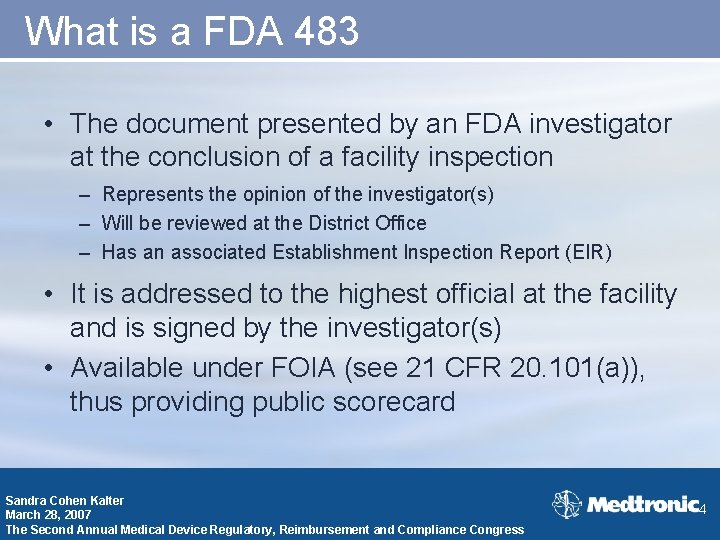 What is a FDA 483

• The document presented by an FDA investigator at the conclusion of a facility inspection
– Represents the opinion of the investigator(s)
– Will be reviewed at the District Office
– Has an associated Establishment Inspection Report (EIR)

• It is addressed to the highest official at the facility and is signed by the investigator(s)

• Available under FOIA (see 21 CFR 20.101(a)), thus providing public scorecard

Sandra Cohen Kalter
March 28, 2007
The Second Annual Medical Device Regulatory, Reimbursement and Compliance Congress

Medtronic

4